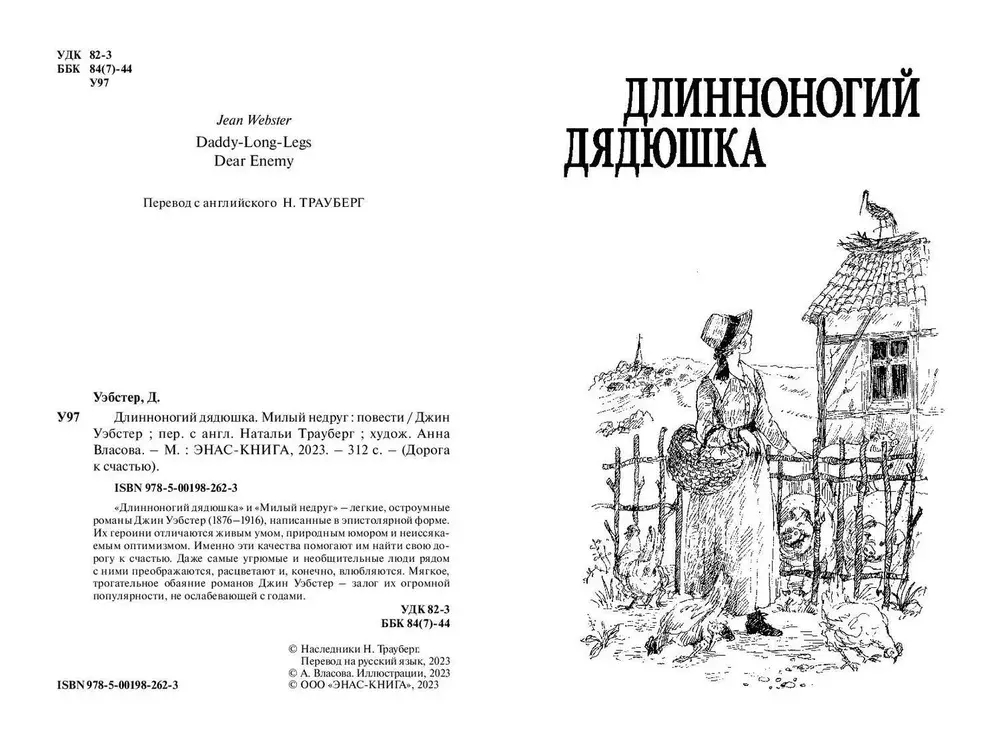 УДК 82-3
ББК 84(7)-44
У97

Jean Webster
Daddy-Long-Legs
Dear Enemy

Перевод с английского Н. ТРАУБЕРГ

Уэбстер, Д.

У97 Длинноногий дядюшка. Милый недруг : повести / Джин Уэбстер ; пер. с англ. Натальи Трауберг ; худож. Анна Власова. – М. : ЭНАС-КНИГА, 2023. – 312 с. – (Дорога к счастью).

ISBN 978-5-00198-262-3

«Длинноногий дядюшка» и «Милый недруг» – легкие, остроумные романы Джин Уэбстер (1876–1916), написанные в эпистолярной форме. Их героини отличаются живым умом, природным юмором и неиссякаемым оптимизмом. Именно эти качества помогают им найти свою дорогу к счастью. Даже самые угрюмые и необщительные люди рядом с ними преображаются, расцветают и, конечно, влюбляются. Мягкое, трогательное обаяние романов Джин Уэбстер – залог их огромной популярности, не ослабевающей с годами.

УДК 82-3
ББК 84(7)-44

© Наследники Н. Трауберг. Перевод на русский язык, 2023
© А. Власова. Иллюстрации, 2023
© ООО «ЭНАС-КНИГА», 2023

ISBN 978-5-00198-262-3

ДЛИННОНОГИЙ ДЯДЮШКА